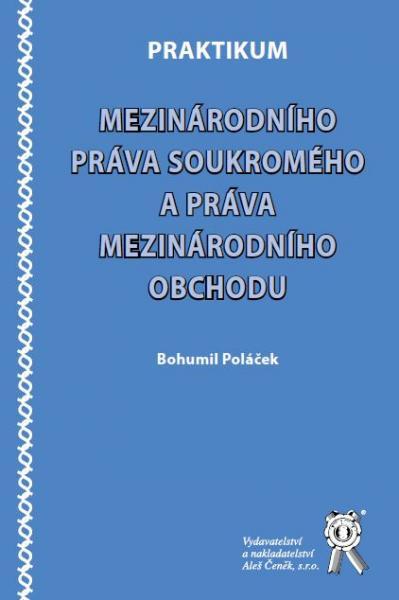 PRAKTIKUM

MEZINÁRODNÍHO PRÁVA SOUKROMÉHO A PRÁVA MEZINÁRODNÍHO OBCHODU

Bohumil Poláček

Vydavatelství a nakladatelství Aleš Čeněk, s.r.o.